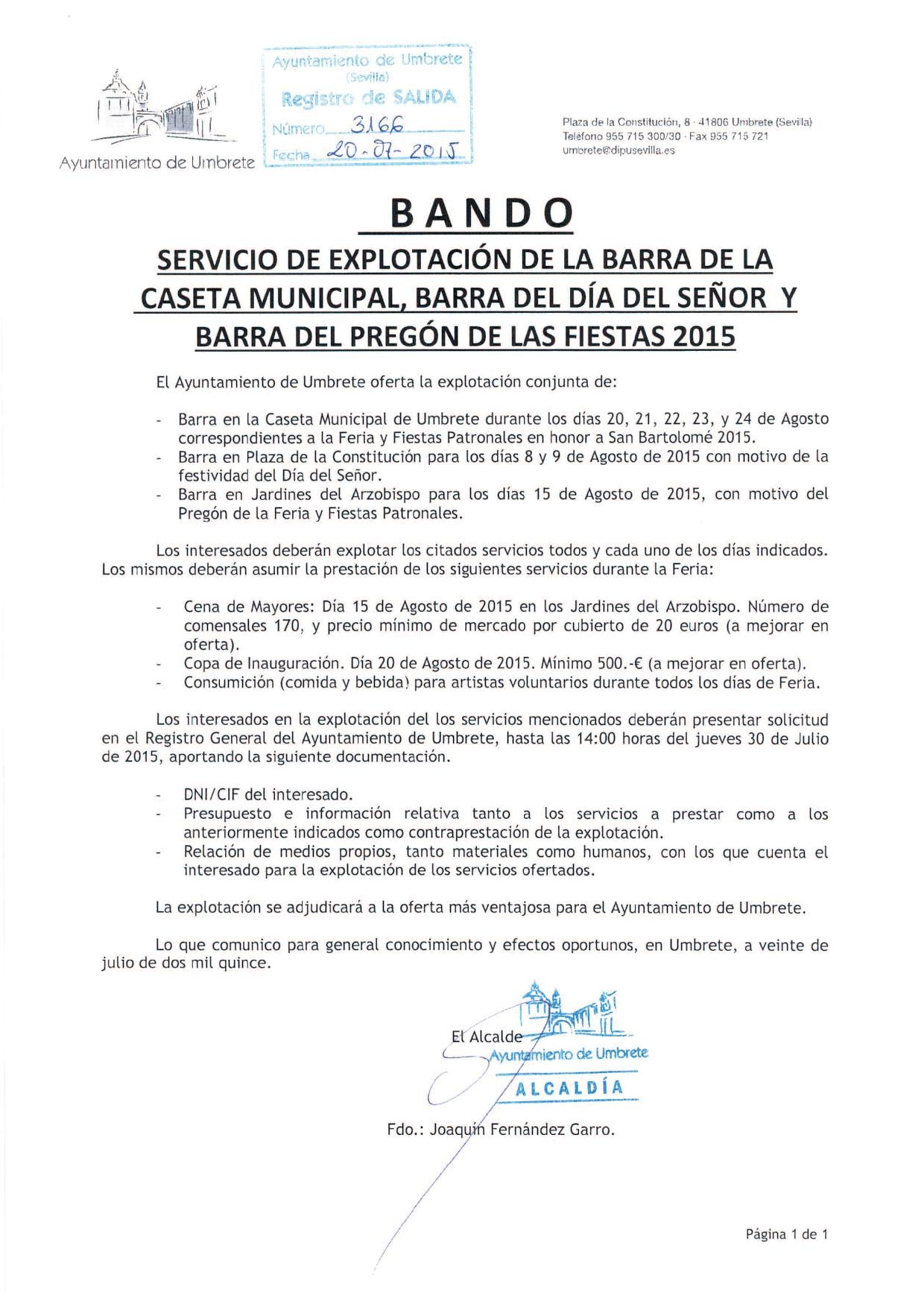 Ayuntamiento de Umbrete

Ayuntamiento de Umbrete
(Sevilla)
Registro de SALIDA
Número 3166
Fecha 20-07-2015

Plaza de la Constitución, 8 · 41806 Umbrete (Sevilla)
Teléfono 955 715 300/30 · Fax 955 715 721
umbrete@dipusevilla.es

BANDO

SERVICIO DE EXPLOTACIÓN DE LA BARRA DE LA CASETA MUNICIPAL, BARRA DEL DÍA DEL SEÑOR Y BARRA DEL PREGÓN DE LAS FIESTAS 2015

El Ayuntamiento de Umbrete oferta la explotación conjunta de:

- Barra en la Caseta Municipal de Umbrete durante los días 20, 21, 22, 23, y 24 de Agosto correspondientes a la Feria y Fiestas Patronales en honor a San Bartolomé 2015.
- Barra en Plaza de la Constitución para los días 8 y 9 de Agosto de 2015 con motivo de la festividad del Día del Señor.
- Barra en Jardines del Arzobispo para los días 15 de Agosto de 2015, con motivo del Pregón de la Feria y Fiestas Patronales.

Los interesados deberán explotar los citados servicios todos y cada uno de los días indicados. Los mismos deberán asumir la prestación de los siguientes servicios durante la Feria:

- Cena de Mayores: Día 15 de Agosto de 2015 en los Jardines del Arzobispo. Número de comensales 170, y precio mínimo de mercado por cubierto de 20 euros (a mejorar en oferta).
- Copa de Inauguración. Día 20 de Agosto de 2015. Mínimo 500.-€ (a mejorar en oferta).
- Consumición (comida y bebida) para artistas voluntarios durante todos los días de Feria.

Los interesados en la explotación del los servicios mencionados deberán presentar solicitud en el Registro General del Ayuntamiento de Umbrete, hasta las 14:00 horas del jueves 30 de Julio de 2015, aportando la siguiente documentación.

- DNI/CIF del interesado.
- Presupuesto e información relativa tanto a los servicios a prestar como a los anteriormente indicados como contraprestación de la explotación.
- Relación de medios propios, tanto materiales como humanos, con los que cuenta el interesado para la explotación de los servicios ofertados.

La explotación se adjudicará a la oferta más ventajosa para el Ayuntamiento de Umbrete.

Lo que comunico para general conocimiento y efectos oportunos, en Umbrete, a veinte de julio de dos mil quince.

El Alcalde
Ayuntamiento de Umbrete
ALCALDÍA

Fdo.: Joaquín Fernández Garro.

Página 1 de 1